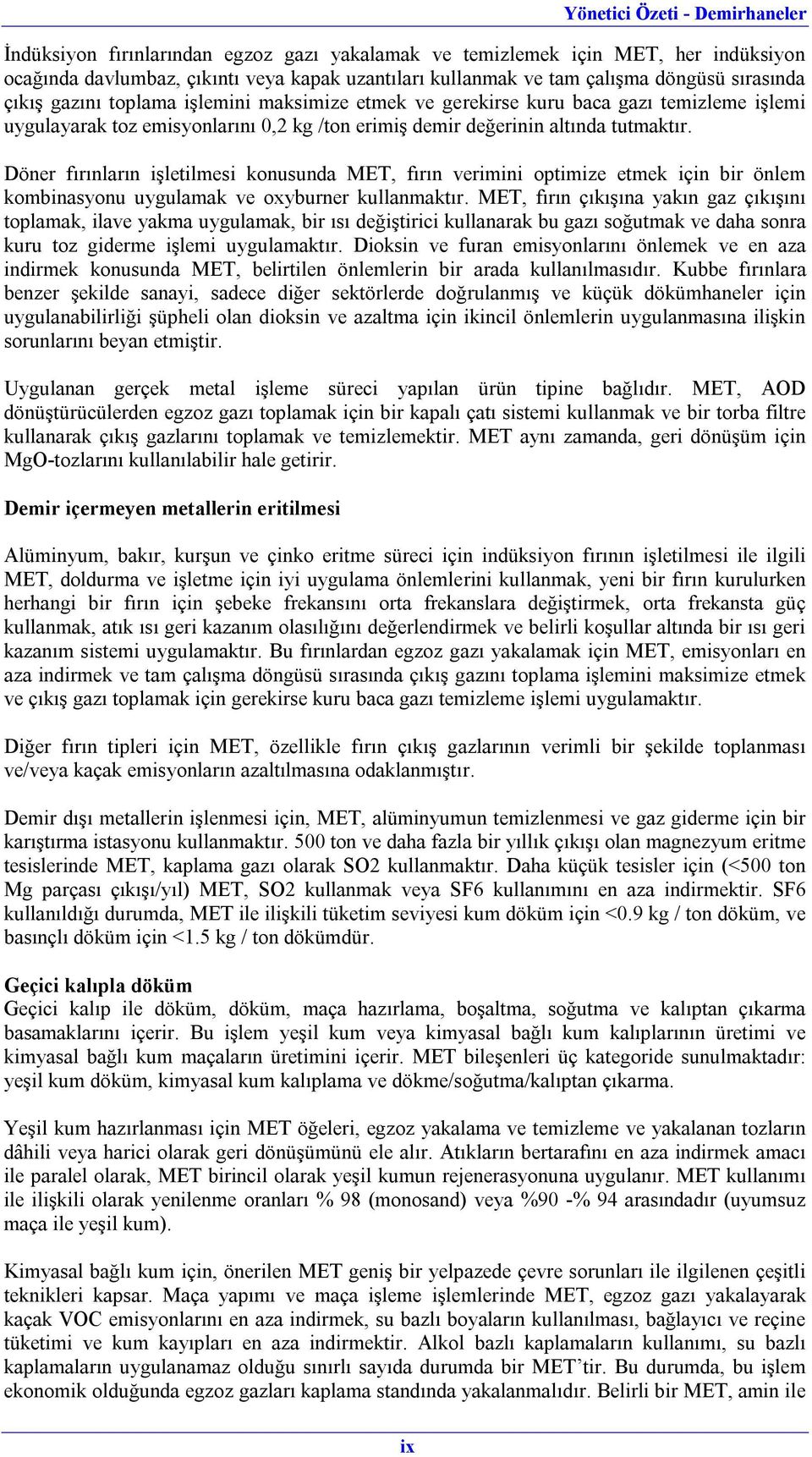 Yönetici Özeti - Demirhaneler

İndüksiyon fırınlarından egzoz gazı yakalamak ve temizlemek için MET, her indüksiyon ocağında davlumbaz, çıkıntı veya kapak uzantıları kullanmak ve tam çalışma döngüsü sırasında çıkış gazını toplama işlemini maksimize etmek ve gerekirse kuru baca gazı temizleme işlemi uygulayarak toz emisyonlarını 0,2 kg /ton erimiş demir değerinin altında tutmaktır.

Döner fırınların işletilmesi konusunda MET, fırın verimini optimize etmek için bir önlem kombinasyonu uygulamak ve oxyburner kullanmaktır. MET, fırın çıkışına yakın gaz çıkışını toplamak, ilave yakma uygulamak, bir ısı değiştirici kullanarak bu gazı soğutmak ve daha sonra kuru toz giderme işlemi uygulamaktır. Dioksin ve furan emisyonlarını önlemek ve en aza indirmek konusunda MET, belirtilen önlemlerin bir arada kullanılmasıdır. Kubbe fırınlara benzer şekilde sanayi, sadece diğer sektörlerde doğrulanmış ve küçük dökümhaneler için uygulanabilirliği şüpheli olan dioksin ve azaltma için ikincil önlemlerin uygulanmasına ilişkin sorunlarını beyan etmiştir.

Uygulanan gerçek metal işleme süreci yapılan ürün tipine bağlıdır. MET, AOD dönüştürücülerden egzoz gazı toplamak için bir kapalı çatı sistemi kullanmak ve bir torba filtre kullanarak çıkış gazlarını toplamak ve temizlemektir. MET aynı zamanda, geri dönüşüm için MgO-tozlarını kullanılabilir hale getirir.

Demir içermeyen metallerin eritilmesi

Alüminyum, bakır, kurşun ve çinko eritme süreci için indüksiyon fırının işletilmesi ile ilgili MET, doldurma ve işletme için iyi uygulama önlemlerini kullanmak, yeni bir fırın kurulurken herhangi bir fırın için şebeke frekansını orta frekanslara değiştirmek, orta frekansta güç kullanmak, atık ısı geri kazanım olasılığını değerlendirmek ve belirli koşullar altında bir ısı geri kazanım sistemi uygulamaktır. Bu fırınlardan egzoz gazı yakalamak için MET, emisyonları en aza indirmek ve tam çalışma döngüsü sırasında çıkış gazını toplama işlemini maksimize etmek ve çıkış gazı toplamak için gerekirse kuru baca gazı temizleme işlemi uygulamaktır.

Diğer fırın tipleri için MET, özellikle fırın çıkış gazlarının verimli bir şekilde toplanması ve/veya kaçak emisyonların azaltılmasına odaklanmıştır.

Demir dışı metallerin işlenmesi için, MET, alüminyumun temizlenmesi ve gaz giderme için bir karıştırma istasyonu kullanmaktır. 500 ton ve daha fazla bir yıllık çıkışı olan magnezyum eritme tesislerinde MET, kaplama gazı olarak SO2 kullanmaktır. Daha küçük tesisler için (<500 ton Mg parçası çıkışı/yıl) MET, SO2 kullanmak veya SF6 kullanımını en aza indirmektir. SF6 kullanıldığı durumda, MET ile ilişkili tüketim seviyesi kum döküm için <0.9 kg / ton döküm, ve basınçlı döküm için <1.5 kg / ton dökümdür.

Geçici kalıpla döküm
Geçici kalıp ile döküm, döküm, maça hazırlama, boşaltma, soğutma ve kalıptan çıkarma basamaklarını içerir. Bu işlem yeşil kum veya kimyasal bağlı kum kalıplarının üretimi ve kimyasal bağlı kum maçaların üretimini içerir. MET bileşenleri üç kategoride sunulmaktadır: yeşil kum döküm, kimyasal kum kalıplama ve dökme/soğutma/kalıptan çıkarma.

Yeşil kum hazırlanması için MET öğeleri, egzoz yakalama ve temizleme ve yakalanan tozların dâhili veya harici olarak geri dönüşümünü ele alır. Atıkların bertarafını en aza indirmek amacı ile paralel olarak, MET birincil olarak yeşil kumun rejenerasyonuna uygulanır. MET kullanımı ile ilişkili olarak yenilenme oranları % 98 (monosand) veya %90 -% 94 arasındadır (uyumsuz maça ile yeşil kum).

Kimyasal bağlı kum için, önerilen MET geniş bir yelpazede çevre sorunları ile ilgilenen çeşitli teknikleri kapsar. Maça yapımı ve maça işleme işlemlerinde MET, egzoz gazı yakalayarak kaçak VOC emisyonlarını en aza indirmek, su bazlı boyaların kullanılması, bağlayıcı ve reçine tüketimi ve kum kayıpları en aza indirmektir. Alkol bazlı kaplamaların kullanımı, su bazlı kaplamaların uygulanamaz olduğu sınırlı sayıda durumda bir MET’tir. Bu durumda, bu işlem ekonomik olduğunda egzoz gazları kaplama standında yakalanmalıdır. Belirli bir MET, amin ile

ix